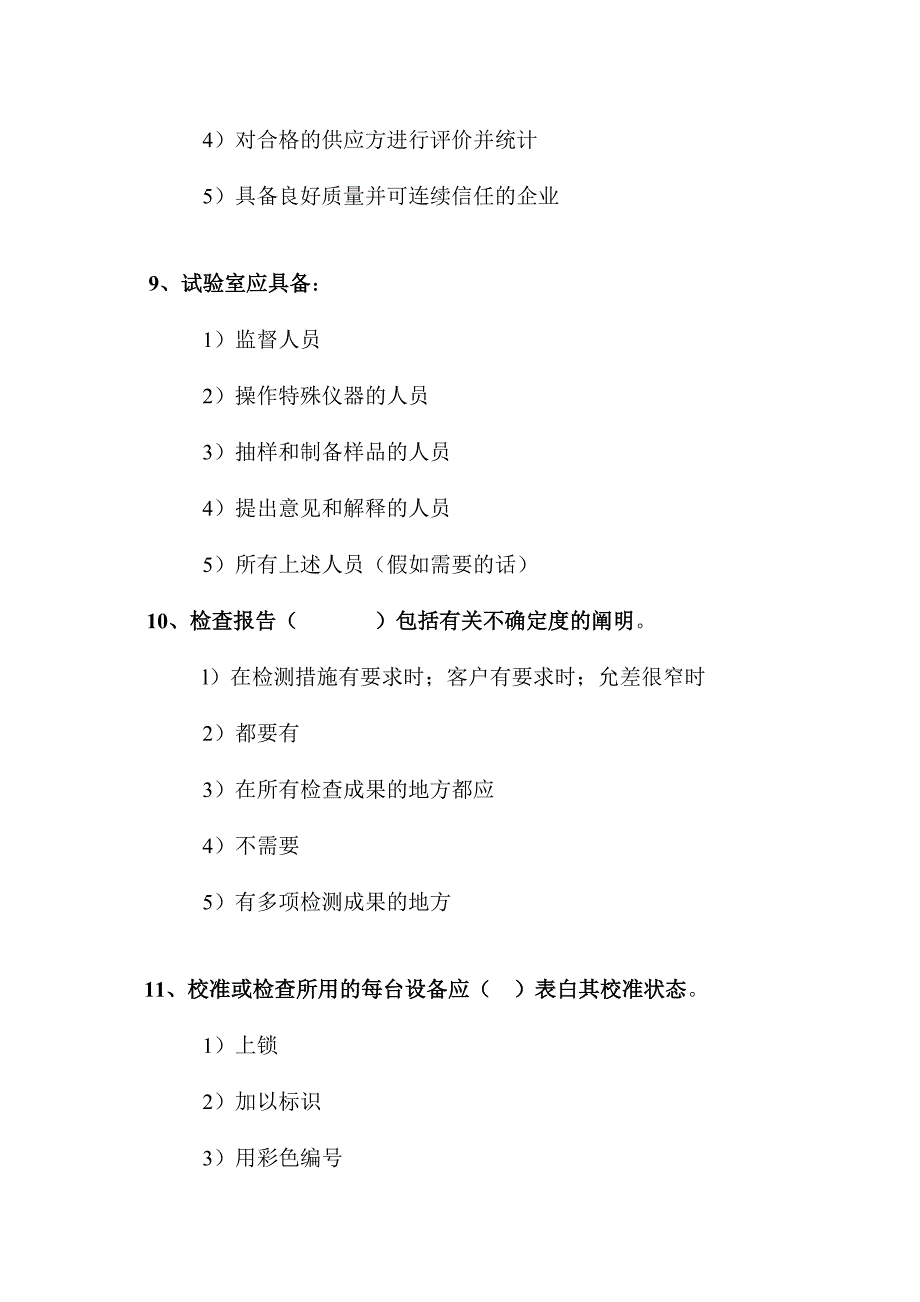 4）对合格的供应方进行评价并统计

5）具备良好质量并可连续信任的企业

9、试验室应具备：

1）监督人员

2）操作特殊仪器的人员

3）抽样和制备样品的人员

4）提出意见和解释的人员

5）所有上述人员（假如需要的话）

10、检查报告（　　　）包括有关不确定度的阐明。

1）在检测措施有要求时；客户有要求时；允差很窄时

2）都要有

3）在所有检查成果的地方都应

4）不需要

5）有多项检测成果的地方

11、校准或检查所用的每台设备应（　）表白其校准状态。

1）上锁

2）加以标识

3）用彩色编号